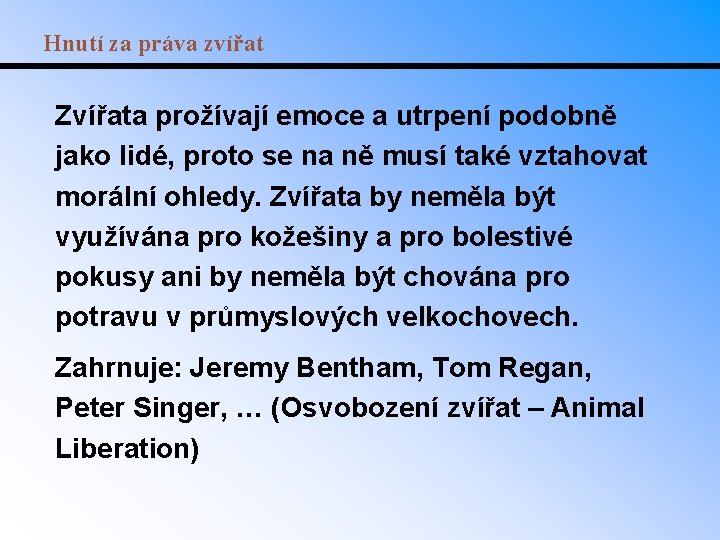 Hnutí za práva zvířat

Zvířata prožívají emoce a utrpení podobně jako lidé, proto se na ně musí také vztahovat morální ohledy. Zvířata by neměla být využívána pro kožešiny a pro bolestivé pokusy ani by neměla být chována pro potravu v průmyslových velkochovech.

Zahrnuje: Jeremy Bentham, Tom Regan, Peter Singer, … (Osvobození zvířat – Animal Liberation)